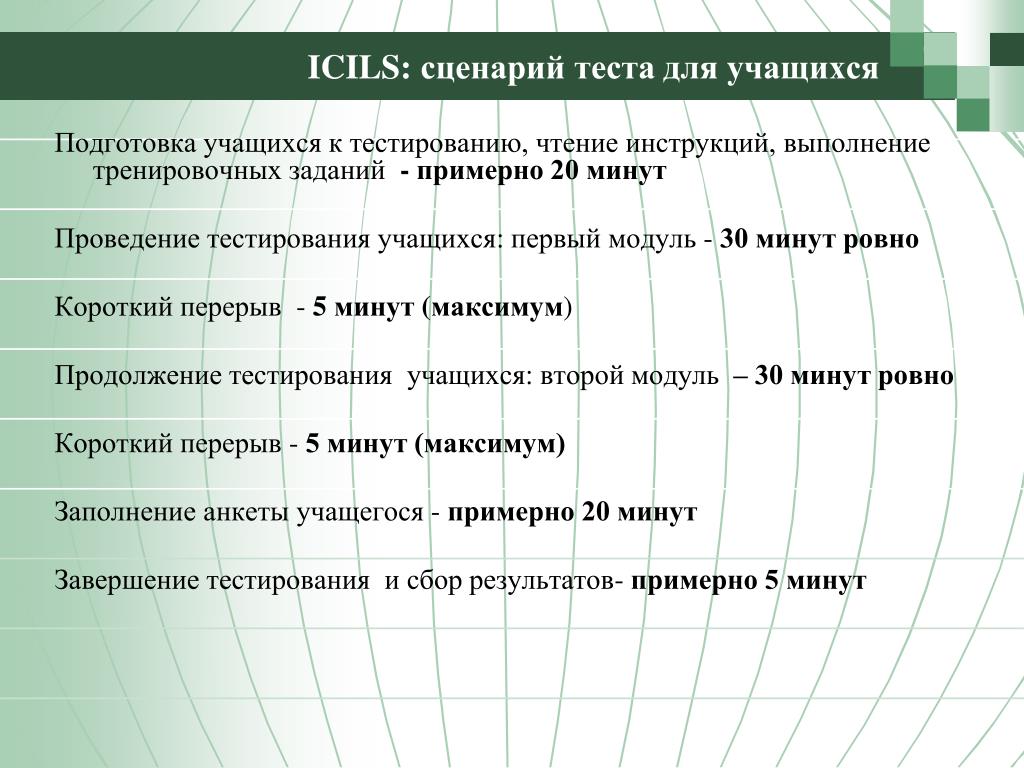 ICILS: сценарий теста для учащихся

Подготовка учащихся к тестированию, чтение инструкций, выполнение тренировочных заданий - примерно 20 минут

Проведение тестирования учащихся: первый модуль - 30 минут ровно

Короткий перерыв - 5 минут (максимум)

Продолжение тестирования учащихся: второй модуль – 30 минут ровно

Короткий перерыв - 5 минут (максимум)

Заполнение анкеты учащегося - примерно 20 минут

Завершение тестирования и сбор результатов- примерно 5 минут